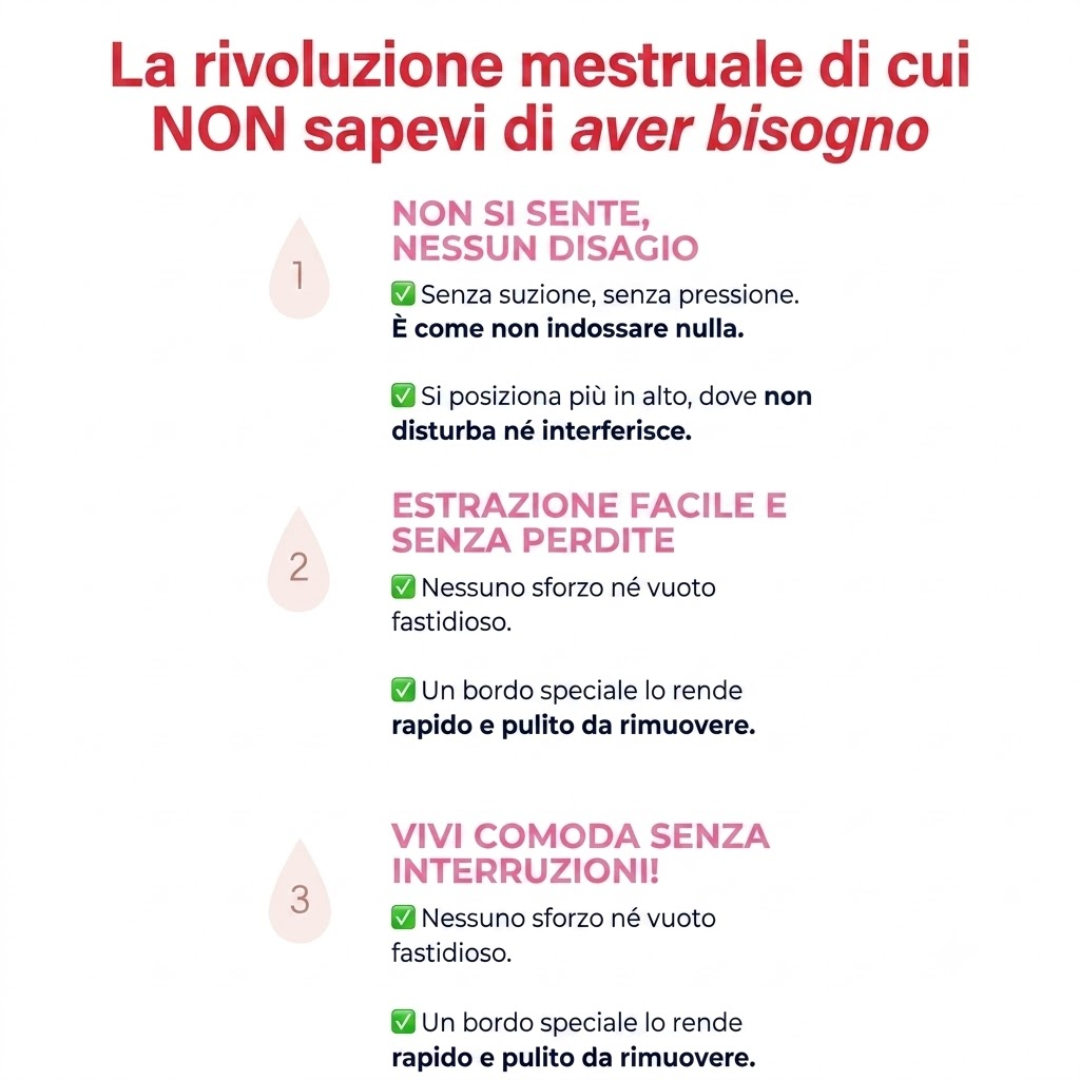 La rivoluzione mestruale di cui NON sapevi di aver bisogno

1

NON SI SENTE, NESSUN DISAGIO

✅ Senza suzione, senza pressione. È come non indossare nulla.

✅ Si posiziona più in alto, dove non disturba né interferisce.

2

ESTRAZIONE FACILE E SENZA PERDITE

✅ Nessuno sforzo né vuoto fastidioso.

✅ Un bordo speciale lo rende rapido e pulito da rimuovere.

3

VIVI COMODA SENZA INTERRUZIONI!

✅ Nessuno sforzo né vuoto fastidioso.

✅ Un bordo speciale lo rende rapido e pulito da rimuovere.